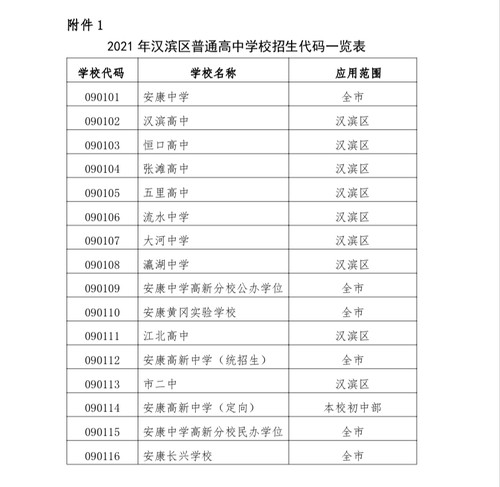 附件 1

2021 年汉滨区普通高中学校招生代码一览表

| 学校代码 | 学校名称 | 应用范围 |
|---|---|---|
| 090101 | 安康中学 | 全市 |
| 090102 | 汉滨高中 | 汉滨区 |
| 090103 | 恒口高中 | 汉滨区 |
| 090104 | 张滩高中 | 汉滨区 |
| 090105 | 五里高中 | 汉滨区 |
| 090106 | 流水中学 | 汉滨区 |
| 090107 | 大河中学 | 汉滨区 |
| 090108 | 瀛湖中学 | 汉滨区 |
| 090109 | 安康中学高新分校公办学位 | 全市 |
| 090110 | 安康黄冈实验学校 | 全市 |
| 090111 | 江北高中 | 汉滨区 |
| 090112 | 安康高新中学（统招生） | 全市 |
| 090113 | 市二中 | 汉滨区 |
| 090114 | 安康高新中学（定向） | 本校初中部 |
| 090115 | 安康中学高新分校民办学位 | 全市 |
| 090116 | 安康长兴学校 | 全市 |